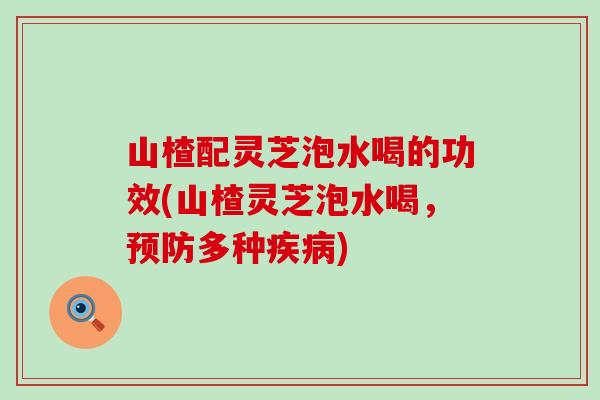 山楂配灵芝泡水喝的功效(山楂灵芝泡水喝，预防多种疾病)